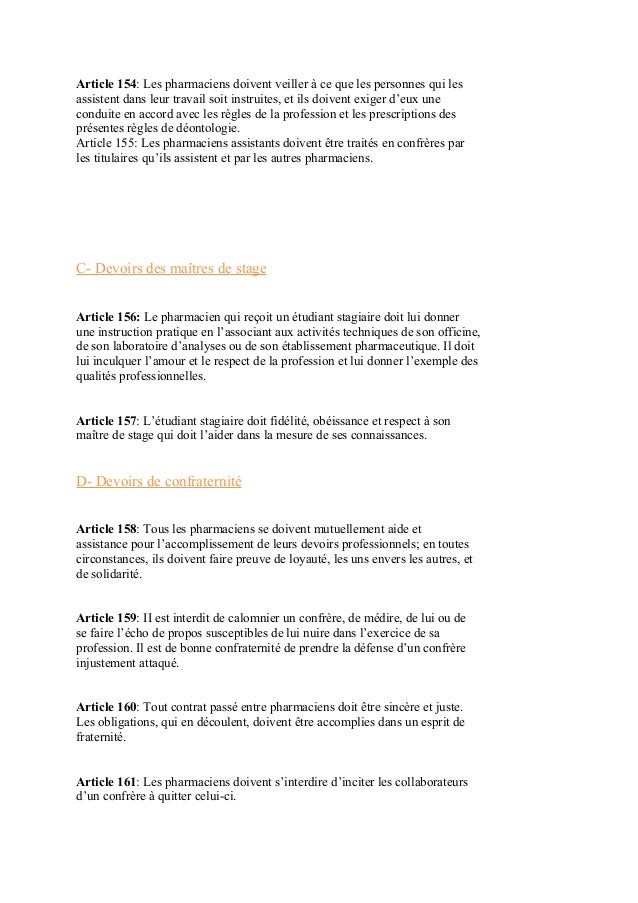 Article 154: Les pharmaciens doivent veiller à ce que les personnes qui les assistent dans leur travail soit instruites, et ils doivent exiger d'eux une conduite en accord avec les règles de la profession et les prescriptions des présentes règles de déontologie.
Article 155: Les pharmaciens assistants doivent être traités en confrères par les titulaires qu'ils assistent et par les autres pharmaciens.

C- Devoirs des maîtres de stage

Article 156: Le pharmacien qui reçoit un étudiant stagiaire doit lui donner une instruction pratique en l'associant aux activités techniques de son officine, de son laboratoire d'analyses ou de son établissement pharmaceutique. Il doit lui inculquer l'amour et le respect de la profession et lui donner l'exemple des qualités professionnelles.

Article 157: L'étudiant stagiaire doit fidélité, obéissance et respect à son maître de stage qui doit l'aider dans la mesure de ses connaissances.

D- Devoirs de confraternité

Article 158: Tous les pharmaciens se doivent mutuellement aide et assistance pour l'accomplissement de leurs devoirs professionnels; en toutes circonstances, ils doivent faire preuve de loyauté, les uns envers les autres, et de solidarité.

Article 159: II est interdit de calomnier un confrère, de médire, de lui ou de se faire l'écho de propos susceptibles de lui nuire dans l'exercice de sa profession. Il est de bonne confraternité de prendre la défense d'un confrère injustement attaqué.

Article 160: Tout contrat passé entre pharmaciens doit être sincère et juste. Les obligations, qui en découlent, doivent être accomplies dans un esprit de fraternité.

Article 161: Les pharmaciens doivent s'interdire d'inciter les collaborateurs d'un confrère à quitter celui-ci.